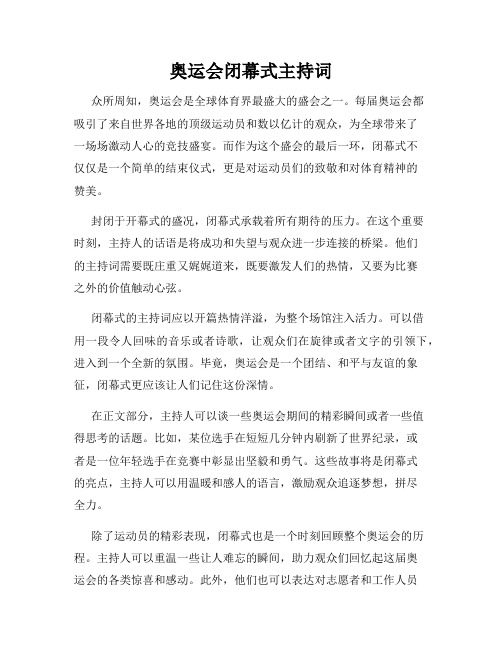 奥运会闭幕式主持词

众所周知，奥运会是全球体育界最盛大的盛会之一。每届奥运会都吸引了来自世界各地的顶级运动员和数以亿计的观众，为全球带来了一场场激动人心的竞技盛宴。而作为这个盛会的最后一环，闭幕式不仅仅是一个简单的结束仪式，更是对运动员们的致敬和对体育精神的赞美。

封闭于开幕式的盛况，闭幕式承载着所有期待的压力。在这个重要时刻，主持人的话语是将成功和失望与观众进一步连接的桥梁。他们的主持词需要既庄重又娓娓道来，既要激发人们的热情，又要为比赛之外的价值触动心弦。

闭幕式的主持词应以开篇热情洋溢，为整个场馆注入活力。可以借用一段令人回味的音乐或者诗歌，让观众们在旋律或者文字的引领下，进入到一个全新的氛围。毕竟，奥运会是一个团结、和平与友谊的象征，闭幕式更应该让人们记住这份深情。

在正文部分，主持人可以谈一些奥运会期间的精彩瞬间或者一些值得思考的话题。比如，某位选手在短短几分钟内刷新了世界纪录，或者是一位年轻选手在竞赛中彰显出坚毅和勇气。这些故事将是闭幕式的亮点，主持人可以用温暖和感人的语言，激励观众追逐梦想，拼尽全力。

除了运动员的精彩表现，闭幕式也是一个时刻回顾整个奥运会的历程。主持人可以重温一些让人难忘的瞬间，助力观众们回忆起这届奥运会的各类惊喜和感动。此外，他们也可以表达对志愿者和工作人员